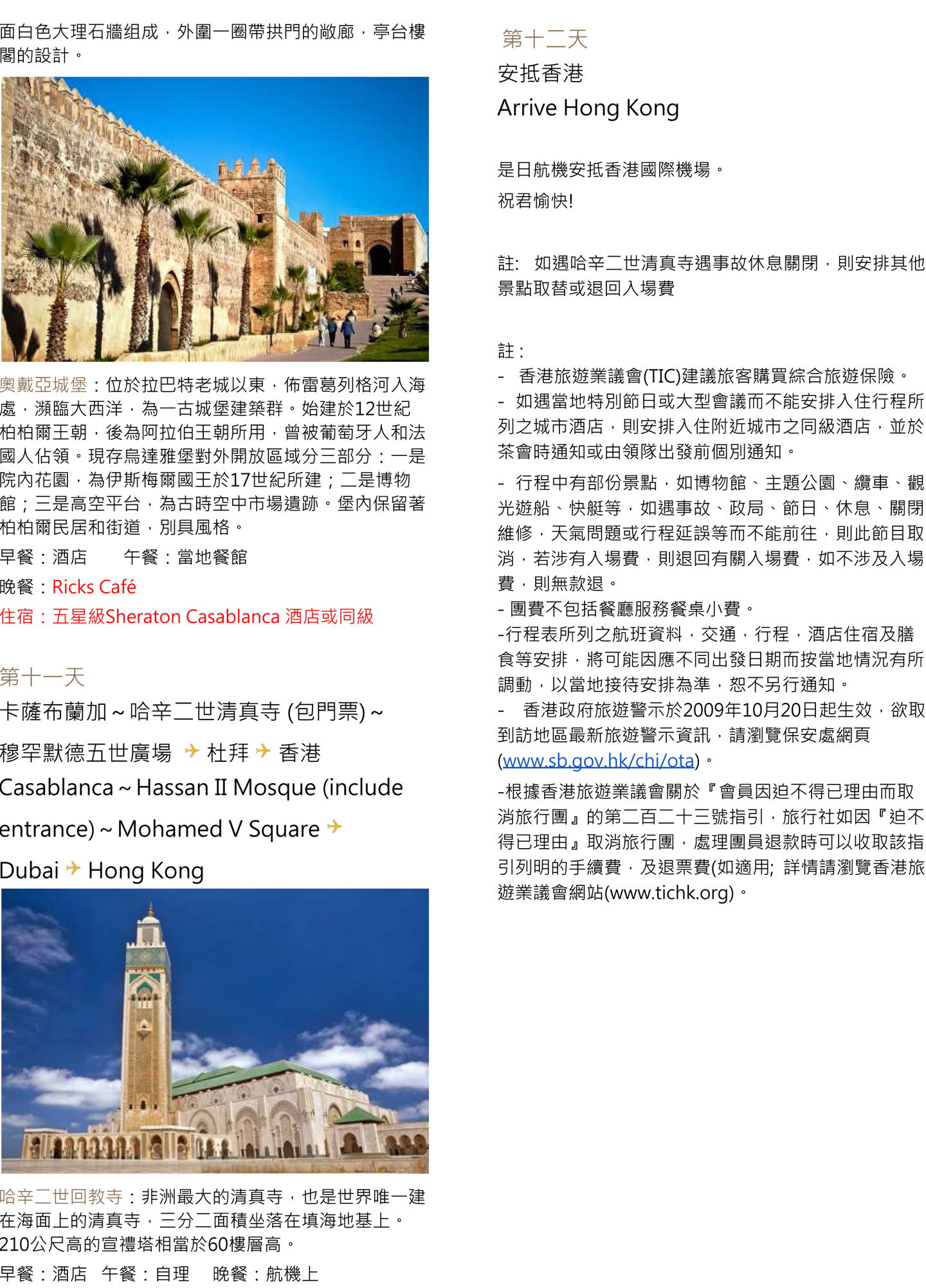 面白色大理石牆组成，外圍一圈帶拱門的敞廊，亭台樓閣的設計。

奧戴亞城堡：位於拉巴特老城以東，佈雷葛列格河入海處，瀕臨大西洋，為一古城堡建築群。始建於12世紀柏柏爾王朝，後為阿拉伯王朝所用，曾被葡萄牙人和法國人佔領。現存烏達雅堡對外開放區域分三部分：一是院內花園，為伊斯梅爾國王於17世紀所建；二是博物館；三是高空平台，為古時空中市場遺跡。堡內保留著柏柏爾民居和街道，別具風格。

早餐：酒店 午餐：當地餐館

晚餐：Ricks Café

住宿：五星級Sheraton Casablanca 酒店或同級

第十一天

卡薩布蘭加 ~ 哈辛二世清真寺 (包門票) ~

穆罕默德五世廣場 ✈ 杜拜 ✈ 香港

Casablanca ~ Hassan II Mosque (include entrance) ~ Mohamed V Square ✈ Dubai ✈ Hong Kong

哈辛二世回教寺：非洲最大的清真寺，也是世界唯一建在海面上的清真寺，三分二面積坐落在填海地基上。210公尺高的宣禮塔相當於60樓層高。

早餐：酒店 午餐：自理 晚餐：航機上

第十二天

安抵香港

Arrive Hong Kong

是日航機安抵香港國際機場。

祝君愉快!

註: 如遇哈辛二世清真寺遇事故休息關閉，則安排其他景點取替或退回入場費

註：

- 香港旅遊業議會(TIC)建議旅客購買綜合旅遊保險。

- 如遇當地特別節日或大型會議而不能安排入住行程所列之城市酒店，則安排入住附近城市之同級酒店，並於茶會時通知或由領隊出發前個別通知。

- 行程中有部份景點，如博物館、主題公園、纜車、觀光遊船、快艇等，如遇事故、政局、節日、休息、關閉維修，天氣問題或行程延誤等而不能前往，則此節目取消，若涉有入場費，則退回有關入場費，如不涉及入場費，則無款退。

- 團費不包括餐廳服務餐桌小費。

-行程表所列之航班資料，交通，行程，酒店住宿及膳食等安排，將可能因應不同出發日期而按當地情況有所調動，以當地接待安排為準，恕不另行通知。

- 香港政府旅遊警示於2009年10月20日起生效，欲取到訪地區最新旅遊警示資訊，請瀏覽保安處網頁(www.sb.gov.hk/chi/ota)。

-根據香港旅遊業議會關於『會員因迫不得已理由而取消旅行團』的第二百二十三號指引，旅行社如因『迫不得已理由』取消旅行團，處理團員退款時可以收取該指引列明的手續費，及退票費(如適用; 詳情請瀏覽香港旅遊業議會網站(www.tichk.org)。